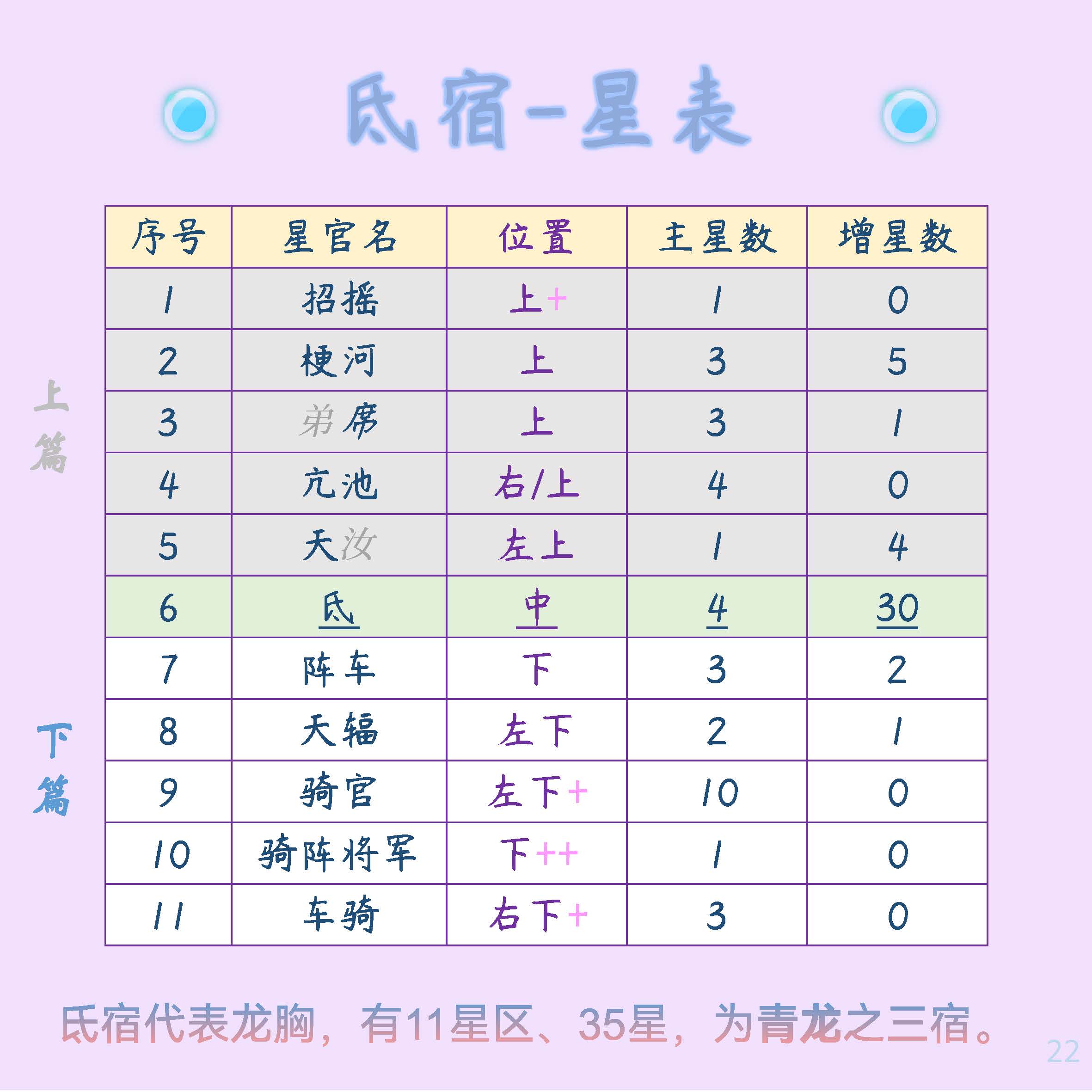 氐宿-星表

上篇

下篇

| 序号 | 星官名 | 位置 | 主星数 | 增星数 |
|---|---|---|---|---|
| 1 | 招摇 | 上+ | 1 | 0 |
| 2 | 梗河 | 上 | 3 | 5 |
| 3 | 弟席 | 上 | 3 | 1 |
| 4 | 亢池 | 右/上 | 4 | 0 |
| 5 | 天汝 | 左上 | 1 | 4 |
| 6 | 氐 | 中 | 4 | 30 |
| 7 | 阵车 | 下 | 3 | 2 |
| 8 | 天辐 | 左下 | 2 | 1 |
| 9 | 骑官 | 左下+ | 10 | 0 |
| 10 | 骑阵将军 | 下++ | 1 | 0 |
| 11 | 车骑 | 右下+ | 3 | 0 |

氐宿代表龙胸，有11星区、35星，为青龙之三宿。

22